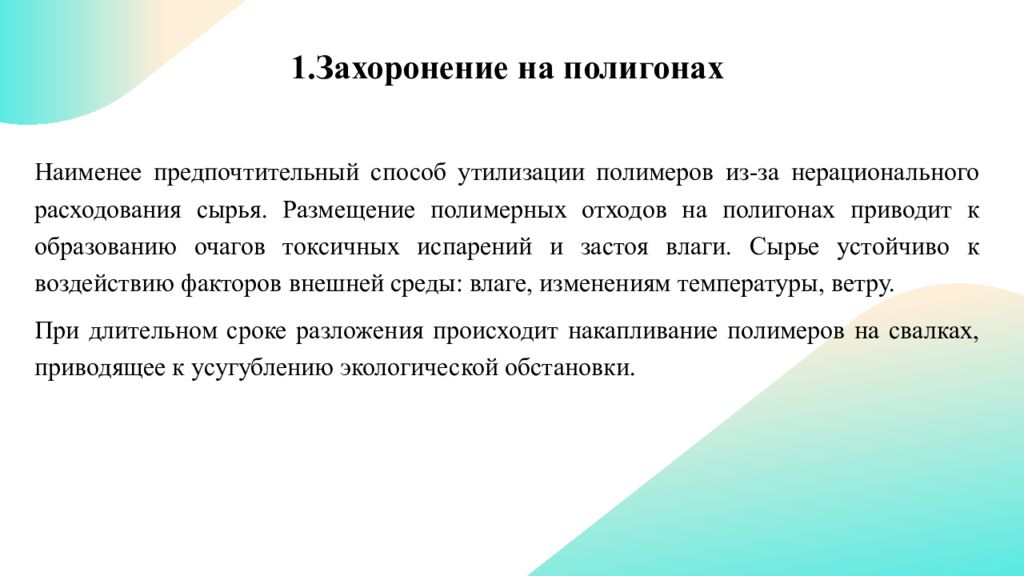 1.Захоронение на полигонах

Наименее предпочтительный способ утилизации полимеров из-за нерационального расходования сырья. Размещение полимерных отходов на полигонах приводит к образованию очагов токсичных испарений и застоя влаги. Сырье устойчиво к воздействию факторов внешней среды: влаге, изменениям температуры, ветру.

При длительном сроке разложения происходит накапливание полимеров на свалках, приводящее к усугублению экологической обстановки.